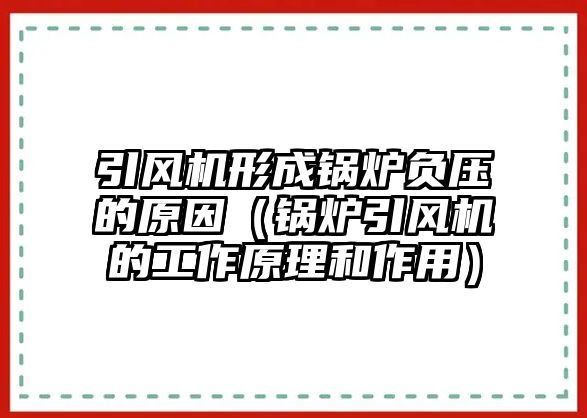 引风机形成锅炉负压的原因（锅炉引风机的工作原理和作用）